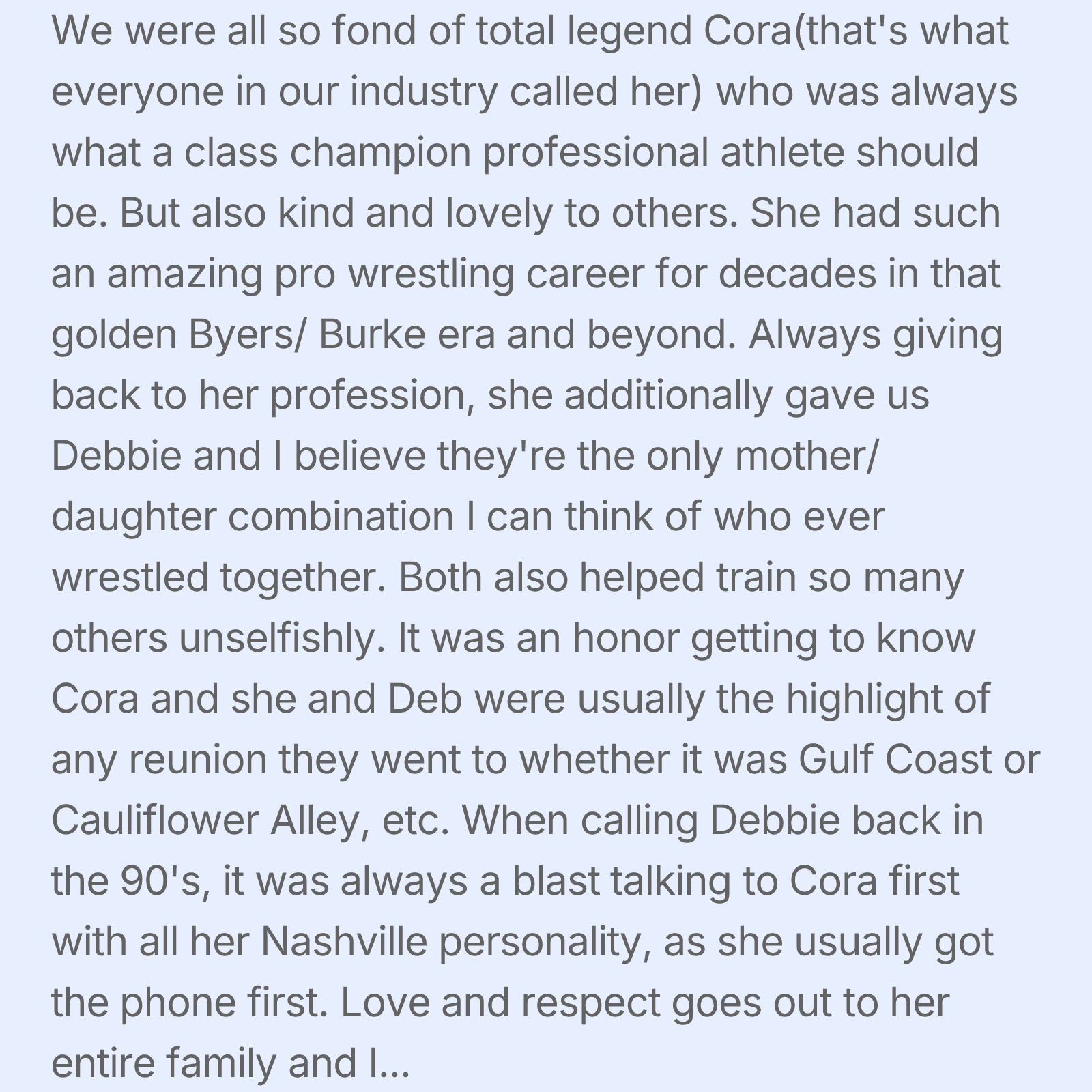 We were all so fond of total legend Cora(that's what everyone in our industry called her) who was always what a class champion professional athlete should be. But also kind and lovely to others. She had such an amazing pro wrestling career for decades in that golden Byers/ Burke era and beyond. Always giving back to her profession, she additionally gave us Debbie and I believe they're the only mother/ daughter combination I can think of who ever wrestled together. Both also helped train so many others unselfishly. It was an honor getting to know Cora and she and Deb were usually the highlight of any reunion they went to whether it was Gulf Coast or Cauliflower Alley, etc. When calling Debbie back in the 90's, it was always a blast talking to Cora first with all her Nashville personality, as she usually got the phone first. Love and respect goes out to her entire family and I...